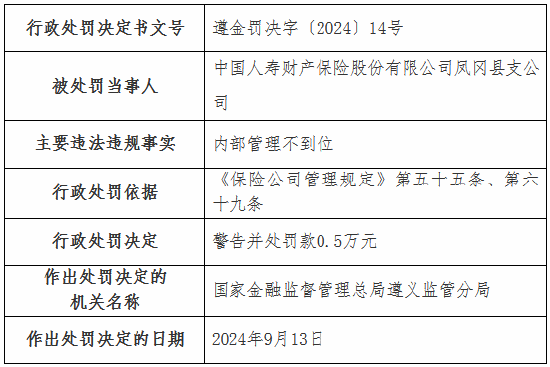 | 行政处罚决定书文号 | 遵金罚决字〔2024〕14号 |
|---|---|
| 被处罚当事人 | 中国人寿财产保险股份有限公司凤冈县支公司 |
| 主要违法违规事实 | 内部管理不到位 |
| 行政处罚依据 | 《保险公司管理规定》第五十五条、第六十九条 |
| 行政处罚决定 | 警告并处罚款0.5万元 |
| 作出处罚决定的机关名称 | 国家金融监督管理总局遵义监管分局 |
| 作出处罚决定的日期 | 2024年9月13日 |